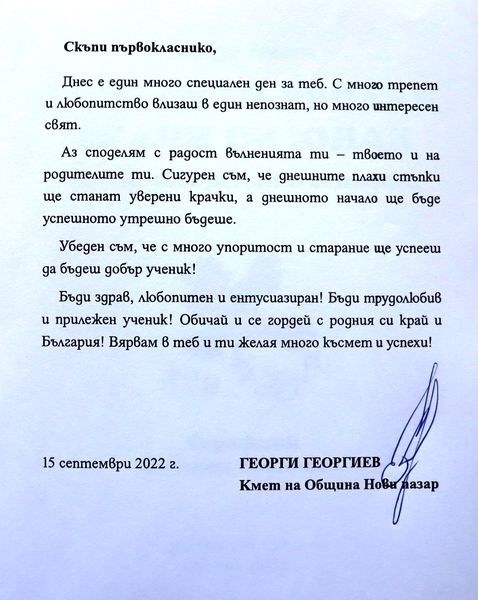 Скъпи първокласнико,

Днес е един много специален ден за теб. С много трепет и любопитство влизаш в един непознат, но много интересен свят.

Аз споделям с радост вълненията ти – твоето и на родителите ти. Сигурен съм, че днешните плахи стъпки ще станат уверени крачки, а днешното начало ще бъде успешното утрешно бъдеще.

Убеден съм, че с много упоритост и старание ще успееш да бъдеш добър ученик!

Бъди здрав, любопитен и ентусиазиран! Бъди трудолюбив и прилежен ученик! Обичай и се гордей с родния си край и България! Вярвам в теб и ти желая много късмет и успехи!

15 септември 2022 г.

ГЕОРГИ ГЕОРГИЕВ
Кмет на Община Нови пазар